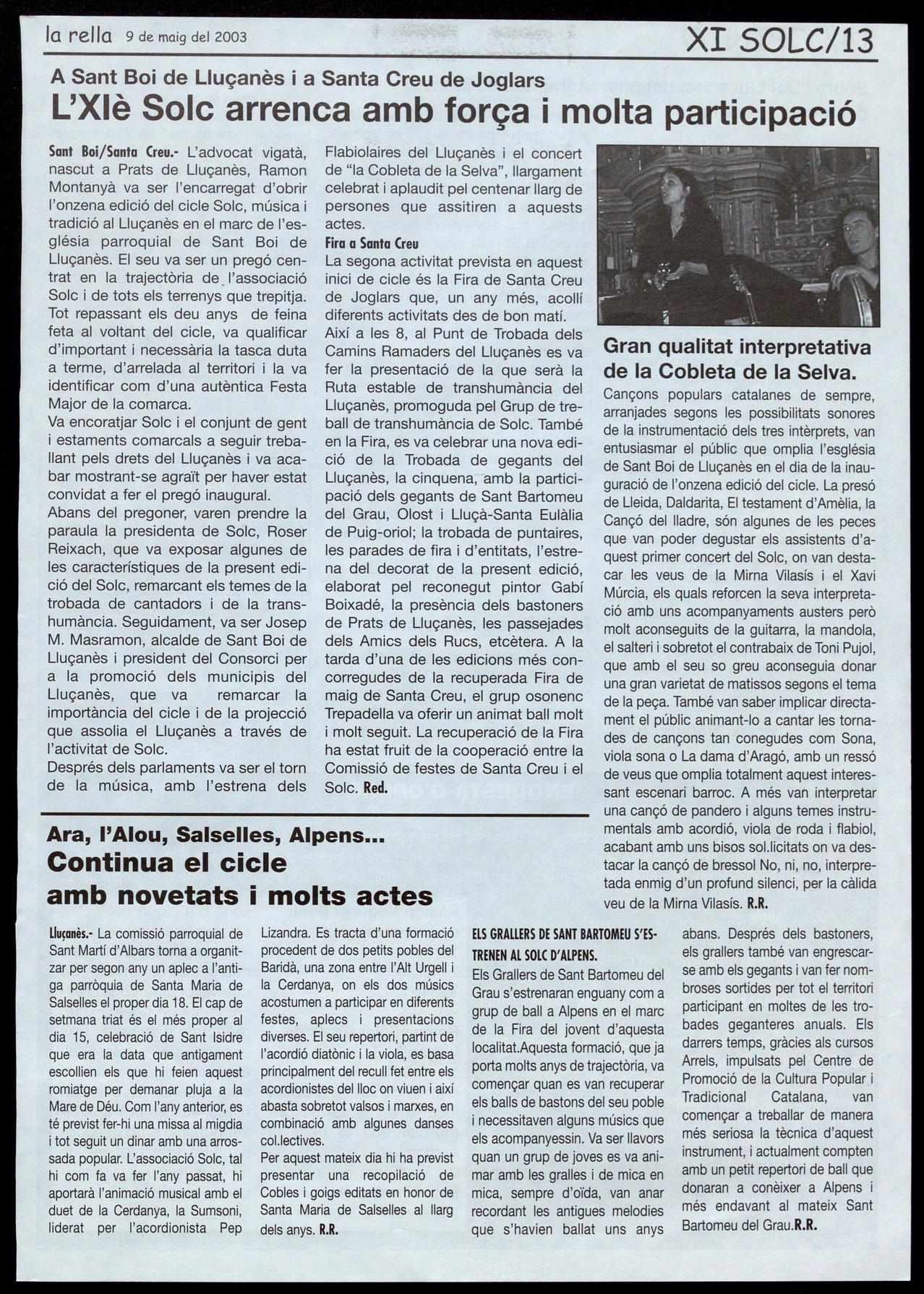 la rella 9 de maig del 2003

XI SOLC/13

A Sant Boi de Lluçanès i a Santa Creu de Joglars

L'XIè Solc arrenca amb força i molta participació

Sant Boi/Santa Creu.- L'advocat vigatà, nascut a Prats de Lluçanès, Ramon Montanyà va ser l'encarregat d'obrir l'onzena edició del cicle Solc, música i tradició al Lluçanès en el marc de l'església parroquial de Sant Boi de Lluçanès. El seu va ser un pregó centrat en la trajectòria de l'associació Solc i de tots els terrenys que trepitja. Tot repassant els deu anys de feina feta al voltant del cicle, va qualificar d'important i necessària la tasca duta a terme, d'arrelada al territori i la va identificar com d'una autèntica Festa Major de la comarca.
Va encoratjar Solc i el conjunt de gent i estaments comarcals a seguir treballant pels drets del Lluçanès i va acabar mostrant-se agraït per haver estat convidat a fer el pregó inaugural.
Abans del pregoner, varen prendre la paraula la presidenta de Solc, Roser Reixach, que va exposar algunes de les característiques de la present edició del Solc, remarcant els temes de la trobada de cantadors i de la transhumància. Seguidament, va ser Josep M. Masramon, alcalde de Sant Boi de Lluçanès i president del Consorci per a la promoció dels municipis del Lluçanès, que va remarcar la importància del cicle i de la projecció que assolia el Lluçanès a través de l'activitat de Solc.
Després dels parlaments va ser el torn de la música, amb l'estrena dels Flabiolaires del Lluçanès i el concert de "la Cobleta de la Selva", llargament celebrat i aplaudit pel centenar llarg de persones que assitiren a aquests actes.

Fira a Santa Creu
La segona activitat prevista en aquest inici de cicle és la Fira de Santa Creu de Joglars que, un any més, acollí diferents activitats des de bon matí.
Així a les 8, al Punt de Trobada dels Camins Ramaders del Lluçanès es va fer la presentació de la que serà la Ruta estable de transhumància del Lluçanès, promoguda pel Grup de treball de transhumància de Solc. També en la Fira, es va celebrar una nova edició de la Trobada de gegants del Lluçanès, la cinquena, amb la participació dels gegants de Sant Bartomeu del Grau, Olost i Lluçà-Santa Eulàlia de Puig-oriol; la trobada de puntaires, les parades de fira i d'entitats, l'estrena del decorat de la present edició, elaborat pel reconegut pintor Gabí Boixadé, la presència dels bastoners de Prats de Lluçanès, les passejades dels Amics dels Rucs, etcètera. A la tarda d'una de les edicions més concorregudes de la recuperada Fira de maig de Santa Creu, el grup osonenc Trepadella va oferir un animat ball molt i molt seguit. La recuperació de la Fira ha estat fruit de la cooperació entre la Comissió de festes de Santa Creu i el Solc. Red.

Gran qualitat interpretativa de la Cobleta de la Selva.
Cançons populars catalanes de sempre, arranjades segons les possibilitats sonores de la instrumentació dels tres intèrprets, van entusiasmar el públic que omplia l'església de Sant Boi de Lluçanès en el dia de la inauguració de l'onzena edició del cicle. La presó de Lleida, Daldarita, El testament d'Amèlia, la Cançó del lladre, són algunes de les peces que van poder degustar els assistents d'aquest primer concert del Solc, on van destacar les veus de la Mirna Vilasís i el Xavi Múrcia, els quals reforcen la seva interpretació amb uns acompanyaments austers però molt aconseguits de la guitarra, la mandola, el salteri i sobretot el contrabaix de Toni Pujol, que amb el seu so greu aconseguia donar una gran varietat de matissos segons el tema de la peça. També van saber implicar directament el públic animant-lo a cantar les tornades de cançons tan conegudes com Sona, viola sona o La dama d'Aragó, amb un ressó de veus que omplia totalment aquest interessant escenari barroc. A més van interpretar una cançó de pandero i alguns temes instrumentals amb acordió, viola de roda i flabiol, acabant amb uns bisos sol.licitats on va destacar la cançó de bressol No, ni, no, interpretada enmig d'un profund silenci, per la càlida veu de la Mirna Vilasís. R.R.

Ara, l'Alou, Salselles, Alpens...
Continua el cicle amb novetats i molts actes

Lluçanès.- La comissió parroquial de Sant Martí d'Albars torna a organitzar per segon any un aplec a l'antiga parròquia de Santa Maria de Salselles el proper dia 18. El cap de setmana triat és el més proper al dia 15, celebració de Sant Isidre que era la data que antigament escollien els que hi feien aquest romiatge per demanar pluja a la Mare de Déu. Com l'any anterior, es té previst fer-hi una missa al migdia i tot seguit un dinar amb una arrossada popular. L'associació Solc, tal hi com fa va fer l'any passat, hi aportarà l'animació musical amb el duet de la Cerdanya, la Sumsoni, liderat per l'acordionista Pep Lizandra. Es tracta d'una formació procedent de dos petits pobles del Baridà, una zona entre l'Alt Urgell i la Cerdanya, on els dos músics acostumen a participar en diferents festes, aplecs i presentacions diverses. El seu repertori, partint de l'acordió diatònic i la viola, es basa principalment del recull fet entre els acordionistes del lloc on viuen i així abasta sobretot valsos i marxes, en combinació amb algunes danses col.lectives.
Per aquest mateix dia hi ha previst presentar una recopilació de Cobles i goigs editats en honor de Santa Maria de Salselles al llarg dels anys. R.R.

ELS GRALLERS DE SANT BARTOMEU S'ESTRENEN AL SOLC D'ALPENS.
Els Grallers de Sant Bartomeu del Grau s'estrenaran enguany com a grup de ball a Alpens en el marc de la Fira del jovent d'aquesta localitat.Aquesta formació, que ja porta molts anys de trajectòria, va començar quan es van recuperar els balls de bastons del seu poble i necessitaven alguns músics que els acompanyessin. Va ser llavors quan un grup de joves es va animar amb les gralles i de mica en mica, sempre d'oïda, van anar recordant les antigues melodies que s'havien ballat uns anys abans. Després dels bastoners, els grallers també van engrescar-se amb els gegants i van fer nombroses sortides per tot el territori participant en moltes de les trobades geganteres anuals. Els darrers temps, gràcies als cursos Arrels, impulsats pel Centre de Promoció de la Cultura Popular i Tradicional Catalana, van començar a treballar de manera més seriosa la tècnica d'aquest instrument, i actualment compten amb un petit repertori de ball que donaran a conèixer a Alpens i més endavant al mateix Sant Bartomeu del Grau.R.R.